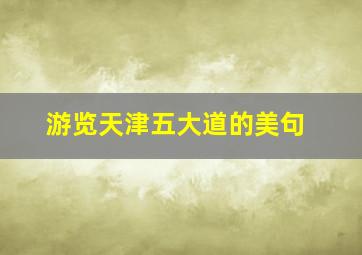 游览天津五大道的美句